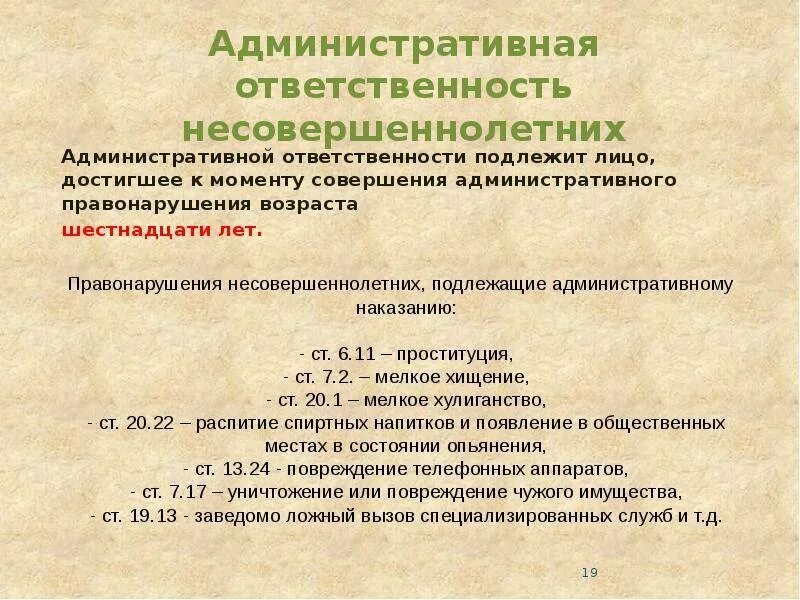 Административная ответственность несовершеннолетних

Административной ответственности подлежит лицо, достигшее к моменту совершения административного правонарушения возраста шестнадцати лет.

Правонарушения несовершеннолетних, подлежащие административному наказанию:

- ст. 6.11 – проституция,
- ст. 7.2. – мелкое хищение,
- ст. 20.1 – мелкое хулиганство,
- ст. 20.22 – распитие спиртных напитков и появление в общественных местах в состоянии опьянения,
- ст. 13.24 - повреждение телефонных аппаратов,
- ст. 7.17 – уничтожение или повреждение чужого имущества,
- ст. 19.13 - заведомо ложный вызов специализированных служб и т.д.

19